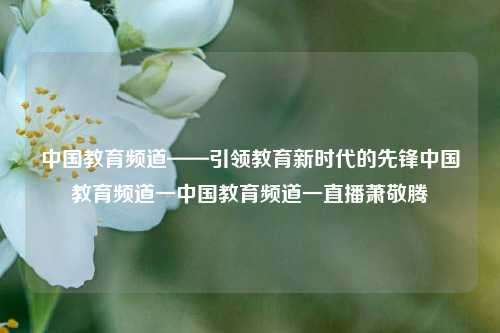 中国教育频道——引领教育新时代的先锋中国教育频道一中国教育频道一直播萧敬腾